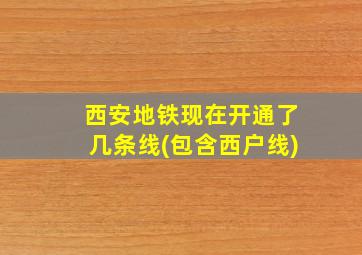 西安地铁现在开通了几条线(包含西户线)